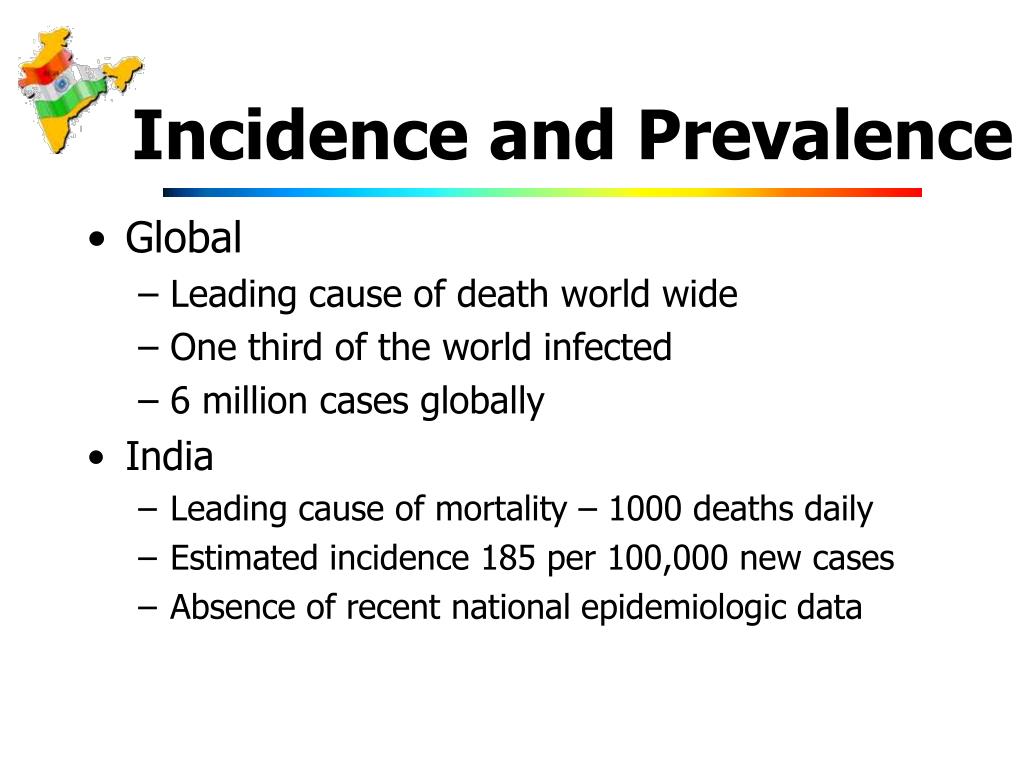 Incidence and Prevalence

• Global
– Leading cause of death world wide
– One third of the world infected
– 6 million cases globally
• India
– Leading cause of mortality – 1000 deaths daily
– Estimated incidence 185 per 100,000 new cases
– Absence of recent national epidemiologic data